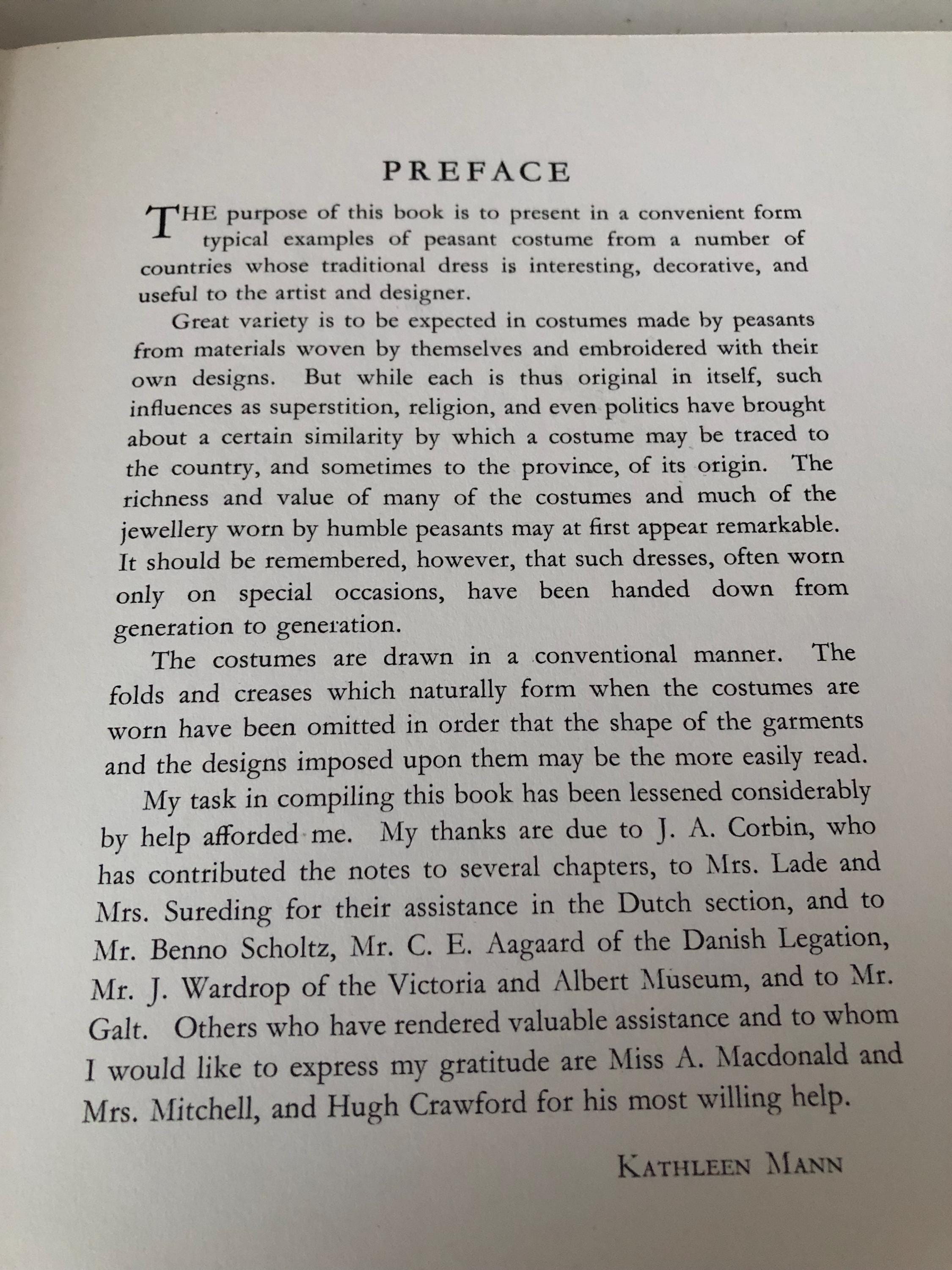 PREFACE

THE purpose of this book is to present in a convenient form typical examples of peasant costume from a number of countries whose traditional dress is interesting, decorative, and useful to the artist and designer.

Great variety is to be expected in costumes made by peasants from materials woven by themselves and embroidered with their own designs. But while each is thus original in itself, such influences as superstition, religion, and even politics have brought about a certain similarity by which a costume may be traced to the country, and sometimes to the province, of its origin. The richness and value of many of the costumes and much of the jewellery worn by humble peasants may at first appear remarkable. It should be remembered, however, that such dresses, often worn only on special occasions, have been handed down from generation to generation.

The costumes are drawn in a conventional manner. The folds and creases which naturally form when the costumes are worn have been omitted in order that the shape of the garments and the designs imposed upon them may be the more easily read.

My task in compiling this book has been lessened considerably by help afforded me. My thanks are due to J. A. Corbin, who has contributed the notes to several chapters, to Mrs. Lade and Mrs. Sureding for their assistance in the Dutch section, and to Mr. Benno Scholtz, Mr. C. E. Aagaard of the Danish Legation, Mr. J. Wardrop of the Victoria and Albert Museum, and to Mr. Galt. Others who have rendered valuable assistance and to whom I would like to express my gratitude are Miss A. Macdonald and Mrs. Mitchell, and Hugh Crawford for his most willing help.

KATHLEEN MANN